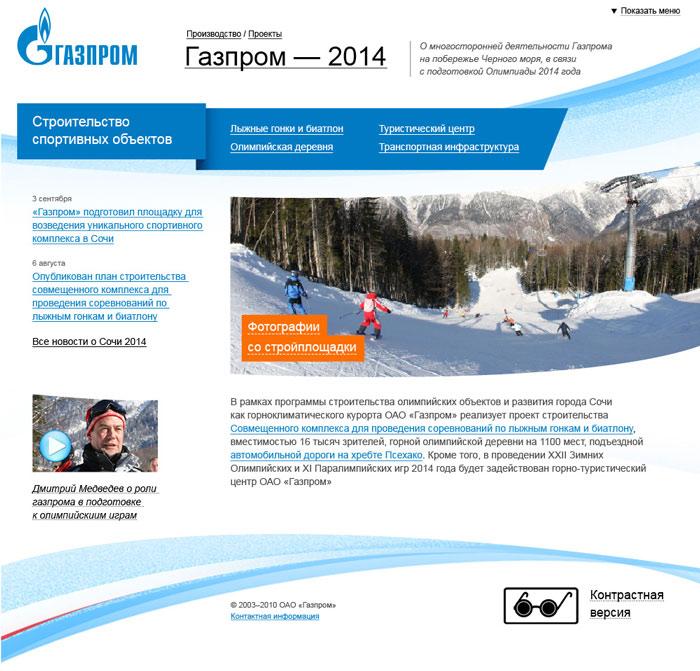 ▼ Показать меню

ГАЗПРОМ

Производство / Проекты

Газпром — 2014

О многосторонней деятельности Газпрома на побережье Черного моря, в связи с подготовкой Олимпиады 2014 года

Строительство спортивных объектов

Лыжные гонки и биатлон
Олимпийская деревня
Туристический центр
Транспортная инфраструктура

3 сентября
«Газпром» подготовил площадку для возведения уникального спортивного комплекса в Сочи

6 августа
Опубликован план строительства совмещенного комплекса для проведения соревнований по лыжным гонкам и биатлону

Все новости о Сочи 2014

Фотографии со стройплощадки

Дмитрий Медведев о роли газпрома в подготовке к олимпийским играм

В рамках программы строительства олимпийских объектов и развития города Сочи как горноклиматического курорта ОАО «Газпром» реализует проект строительства Совмещенного комплекса для проведения соревнований по лыжным гонкам и биатлону, вместимостью 16 тысяч зрителей, горной олимпийской деревни на 1100 мест, подъездной автомобильной дороги на хребте Псехако. Кроме того, в проведении XXII Зимних Олимпийских и XI Паралимпийских игр 2014 года будет задействован горно-туристический центр ОАО «Газпром»

© 2003–2010 ОАО «Газпром»
Контактная информация

Контрастная версия